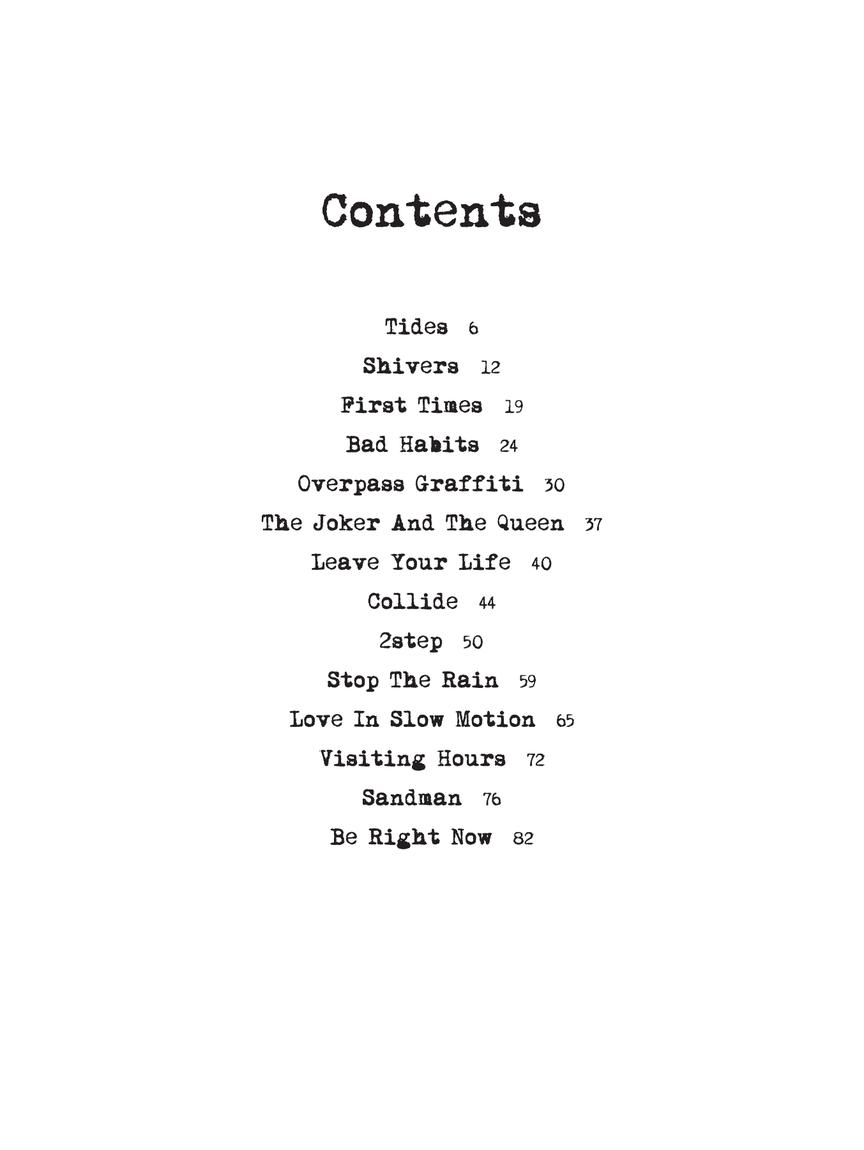 Contents

Tides 6
Shivers 12
First Times 19
Bad Habits 24
Overpass Graffiti 30
The Joker And The Queen 37
Leave Your Life 40
Collide 44
2step 50
Stop The Rain 59
Love In Slow Motion 65
Visiting Hours 72
Sandman 76
Be Right Now 82